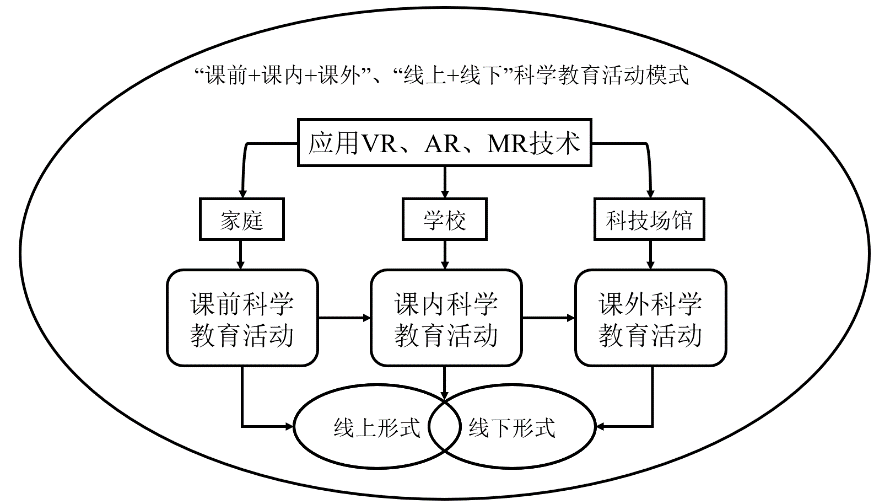 “课前+课内+课外”、“线上+线下”科学教育活动模式

应用VR、AR、MR技术

家庭

学校

科技场馆

课前科学教育活动

课内科学教育活动

课外科学教育活动

线上形式

线下形式